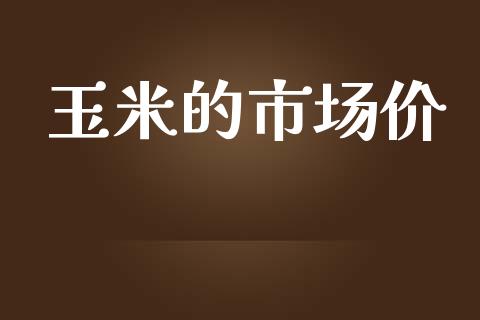 玉米的市场价